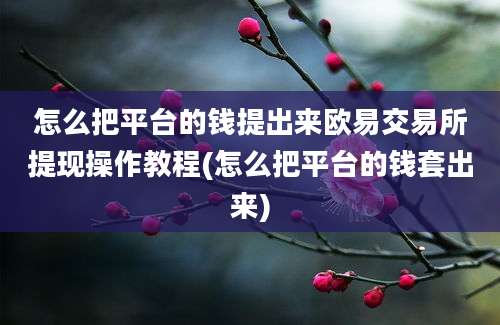 怎么把平台的钱提出来欧易交易所提现操作教程(怎么把平台的钱套出来)